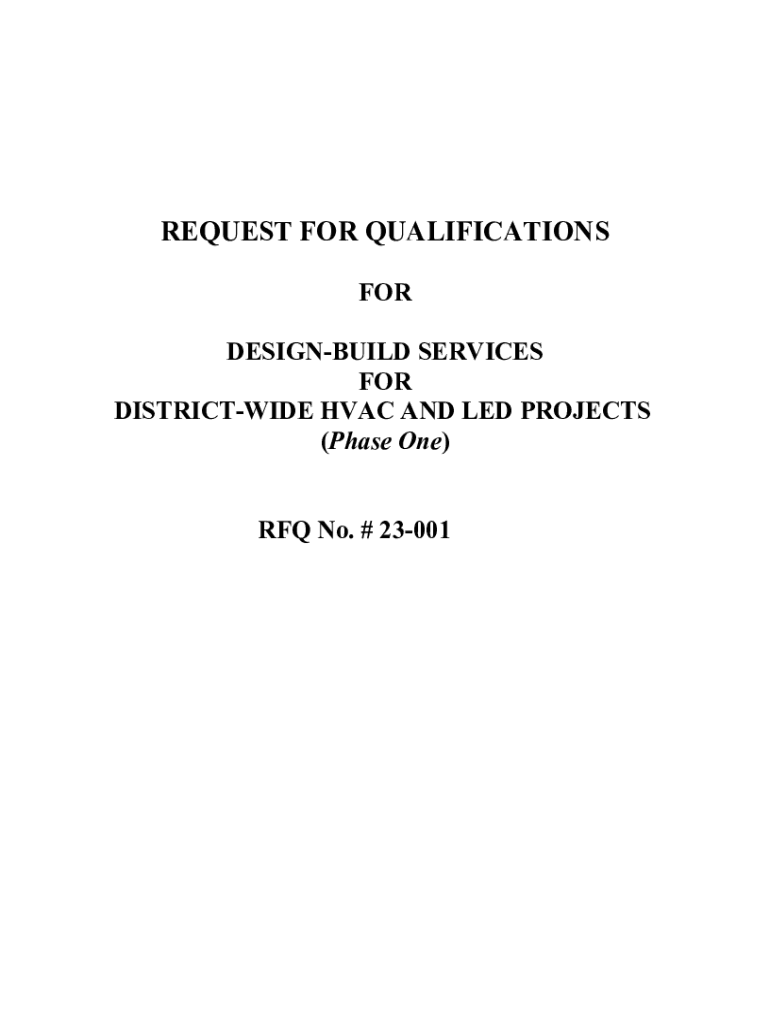 REQUEST FOR QUALIFICATIONS

FOR

DESIGN-BUILD SERVICES
FOR
DISTRICT-WIDE HVAC AND LED PROJECTS
(Phase One)

RFQ No. # 23-001